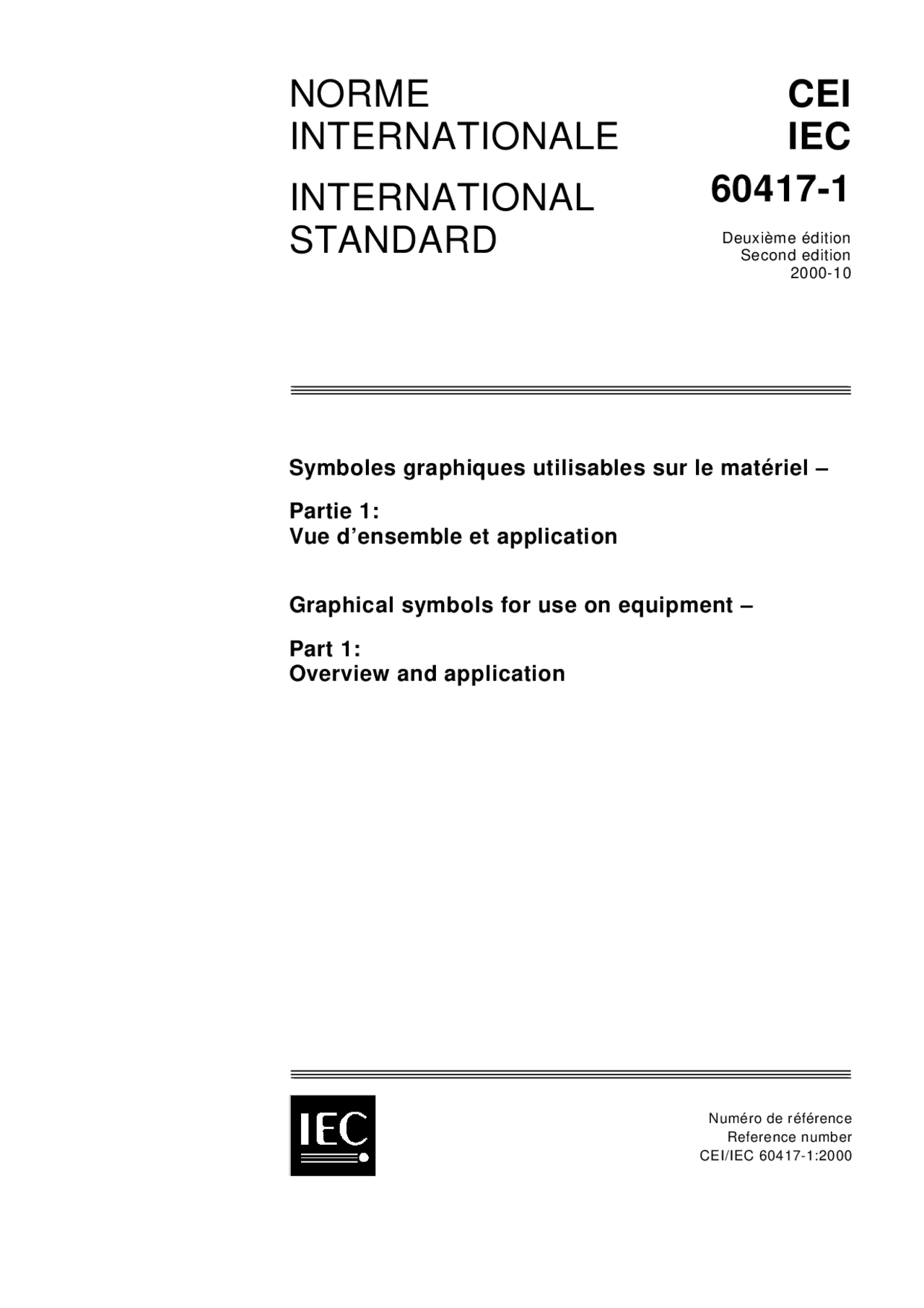 NORME INTERNATIONALE

INTERNATIONAL STANDARD

CEI
IEC
60417-1

Deuxième édition
Second edition
2000-10

Symboles graphiques utilisables sur le matériel –

Partie 1:
Vue d'ensemble et application

Graphical symbols for use on equipment –

Part 1:
Overview and application

IEC

Numéro de référence
Reference number
CEI/IEC 60417-1:2000